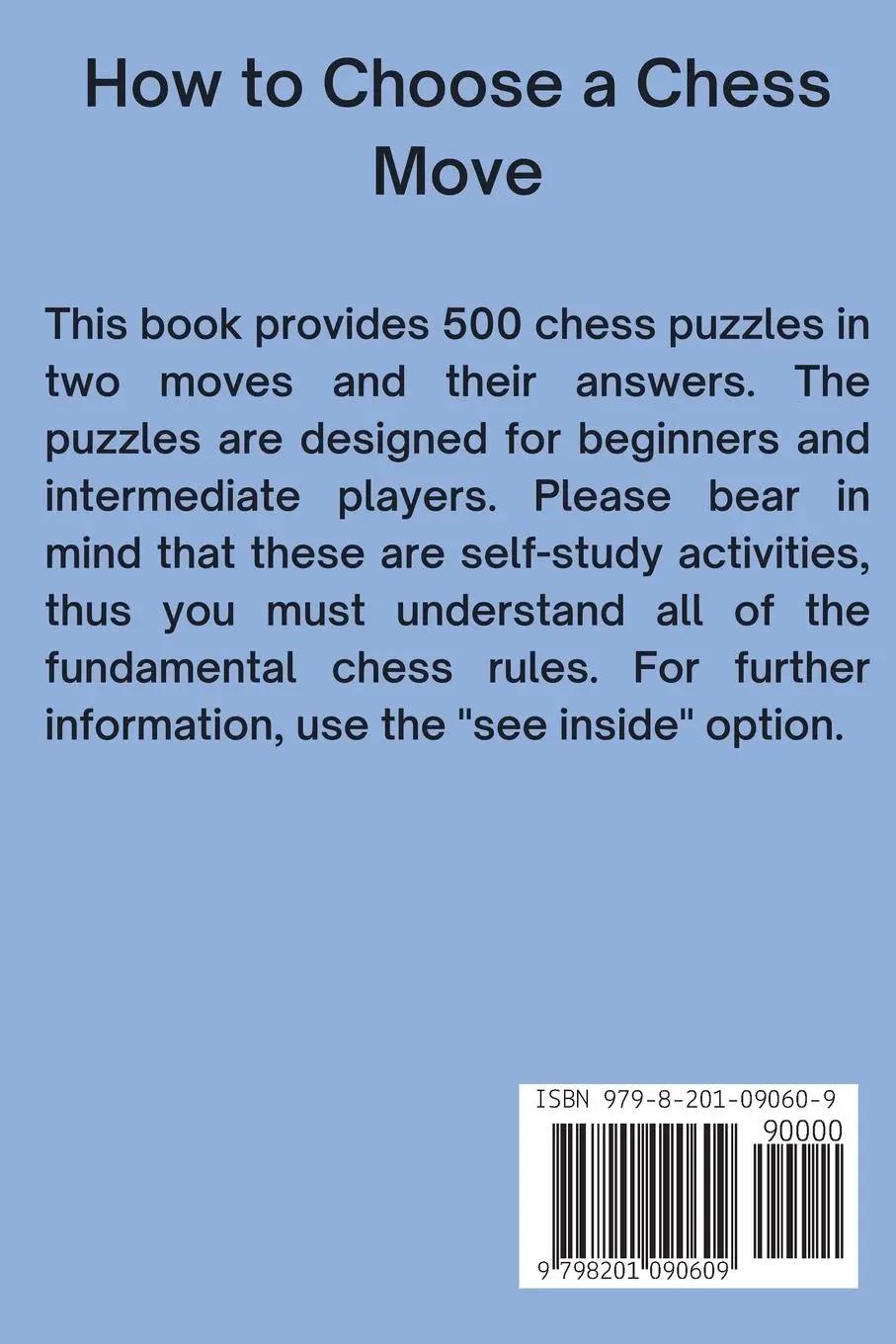 How to Choose a Chess Move

This book provides 500 chess puzzles in two moves and their answers. The puzzles are designed for beginners and intermediate players. Please bear in mind that these are self-study activities, thus you must understand all of the fundamental chess rules. For further information, use the "see inside" option.

ISBN 979-8-201-09060-9
90000
9 798201 090609